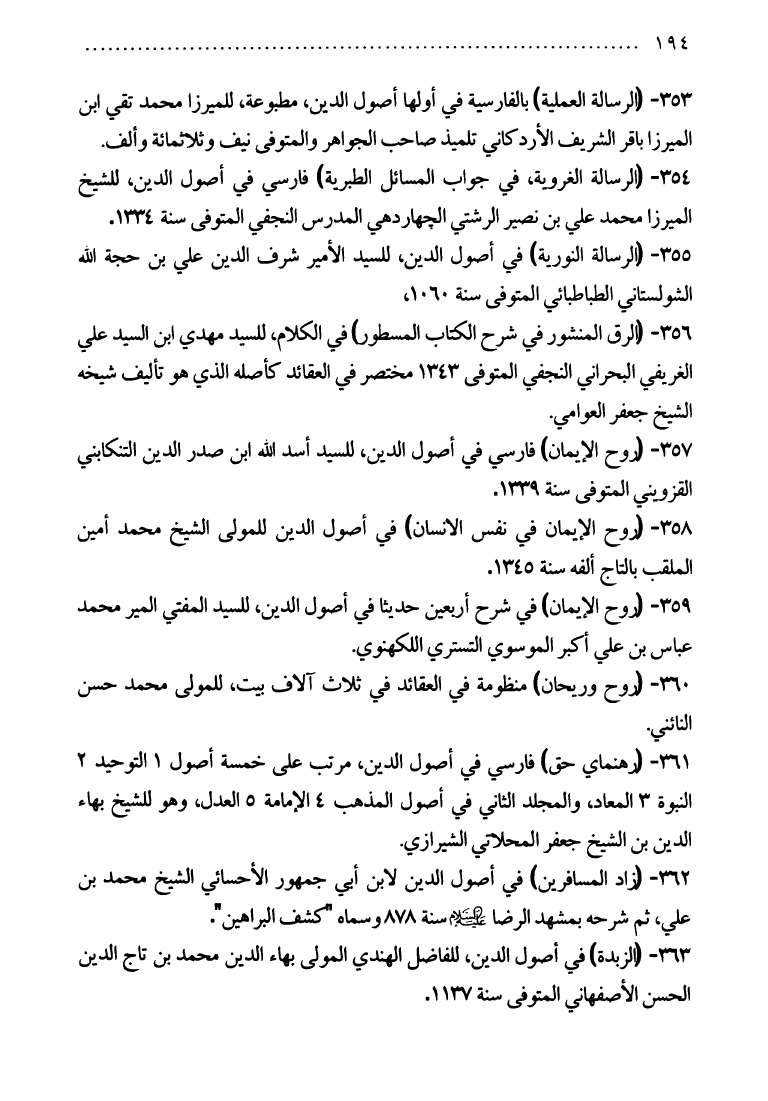 ١٩٤ ..........................................................................................

٣٥٣- (الرسالة العملية) بالفارسية في أولها أصول الدين، مطبوعة، للميرزا محمد تقي ابن الميرزا باقر الشريف الأردكاني تلميذ صاحب الجواهر والمتوفى نيف وثلاثمائة وألف.

٣٥٤- (الرسالة الغروية، في جواب المسائل الطبرية) فارسي في أصول الدين، للشيخ الميرزا محمد علي بن نصير الرشتي الچهاردهي المدرس النجفي المتوفى سنة ١٣٣٤.

٣٥٥- (الرسالة النورية) في أصول الدين، للسيد الأمير شرف الدين علي بن حجة الله الشولستاني الطباطبائي المتوفى سنة ١٠٦٠،

٣٥٦- (الرق المنشور في شرح الكتاب المسطور) في الكلام، للسيد مهدي ابن السيد علي الغريفي البحراني النجفي المتوفى ١٣٤٣ مختصر في العقائد كأصله الذي هو تأليف شيخه الشيخ جعفر العوامي.

٣٥٧- (روح الإيمان) فارسي في أصول الدين، للسيد أسد الله ابن صدر الدين التنكابني القزويني المتوفى سنة ١٣٣٩.

٣٥٨- (روح الإيمان في نفس الانسان) في أصول الدين للمولى الشيخ محمد أمين الملقب بالتاج ألفه سنة ١٣٤٥.

٣٥٩- (روح الإيمان) في شرح أربعين حديثا في أصول الدين، للسيد المفتي المير محمد عباس بن علي أكبر الموسوي التستري اللكهنوي.

٣٦٠- (روح وريحان) منظومة في العقائد في ثلاث آلاف بيت، للمولى محمد حسن النائني.

٣٦١- (رهنماي حق) فارسي في أصول الدين، مرتب على خمسة أصول ١ التوحيد ٢ النبوة ٣ المعاد، والمجلد الثاني في أصول المذهب ٤ الإمامة ٥ العدل، وهو للشيخ بهاء الدين بن الشيخ جعفر المحلاتي الشيرازي.

٣٦٢- (زاد المسافرين) في أصول الدين لابن أبي جمهور الأحسائي الشيخ محمد بن علي، ثم شرحه بمشهد الرضا عليه السلام سنة ٨٧٨ وسماه "كشف البراهين".

٣٦٣- (الزبدة) في أصول الدين، للفاضل الهندي المولى بهاء الدين محمد بن تاج الدين الحسن الأصفهاني المتوفى سنة ١١٣٧.